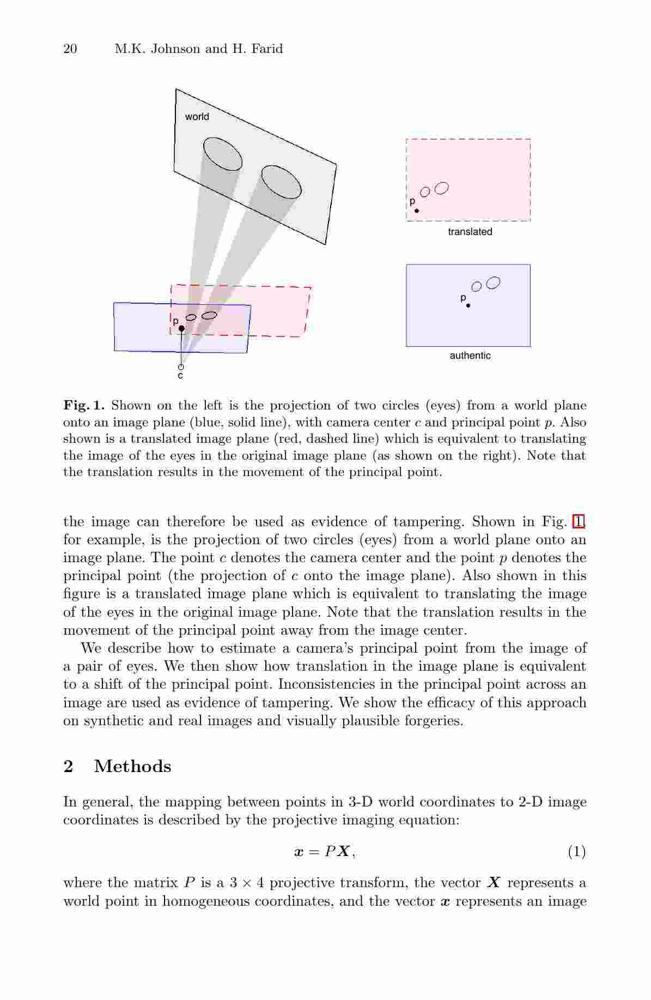 20 M.K. Johnson and H. Farid

world

p

c

p

translated

p

authentic

**Fig. 1.** Shown on the left is the projection of two circles (eyes) from a world plane onto an image plane (blue, solid line), with camera center $c$ and principal point $p$. Also shown is a translated image plane (red, dashed line) which is equivalent to translating the image of the eyes in the original image plane (as shown on the right). Note that the translation results in the movement of the principal point.

the image can therefore be used as evidence of tampering. Shown in Fig. 1, for example, is the projection of two circles (eyes) from a world plane onto an image plane. The point $c$ denotes the camera center and the point $p$ denotes the principal point (the projection of $c$ onto the image plane). Also shown in this figure is a translated image plane which is equivalent to translating the image of the eyes in the original image plane. Note that the translation results in the movement of the principal point away from the image center.

We describe how to estimate a camera's principal point from the image of a pair of eyes. We then show how translation in the image plane is equivalent to a shift of the principal point. Inconsistencies in the principal point across an image are used as evidence of tampering. We show the efficacy of this approach on synthetic and real images and visually plausible forgeries.

**2 Methods**

In general, the mapping between points in 3-D world coordinates to 2-D image coordinates is described by the projective imaging equation:

$\boldsymbol{x} = P\boldsymbol{X},$ (1)

where the matrix $P$ is a $3 \times 4$ projective transform, the vector $\boldsymbol{X}$ represents a world point in homogeneous coordinates, and the vector $\boldsymbol{x}$ represents an image